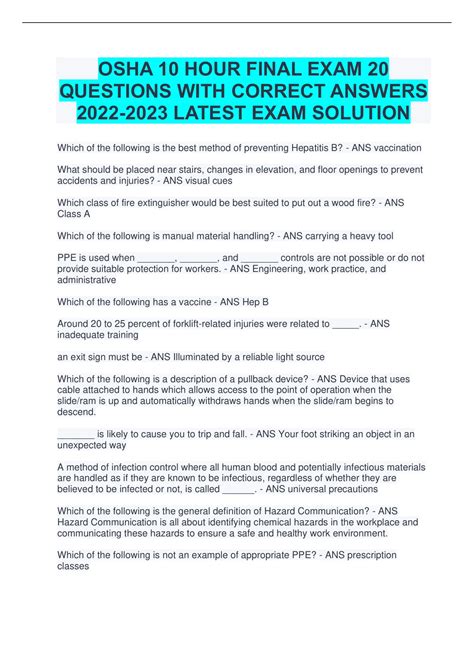 OSHA 10 HOUR FINAL EXAM 20 QUESTIONS WITH CORRECT ANSWERS 2022-2023 LATEST EXAM SOLUTION

Which of the following is the best method of preventing Hepatitis B? - ANS vaccination

What should be placed near stairs, changes in elevation, and floor openings to prevent accidents and injuries? - ANS visual cues

Which class of fire extinguisher would be best suited to put out a wood fire? - ANS Class A

Which of the following is manual material handling? - ANS carrying a heavy tool

PPE is used when _______, _______, and _______ controls are not possible or do not provide suitable protection for workers. - ANS Engineering, work practice, and administrative

Which of the following has a vaccine - ANS Hep B

Around 20 to 25 percent of forklift-related injuries were related to _____. - ANS inadequate training

an exit sign must be - ANS Illuminated by a reliable light source

Which of the following is a description of a pullback device? - ANS Device that uses cable attached to hands which allows access to the point of operation when the slide/ram is up and automatically withdraws hands when the slide/ram begins to descend.

_______ is likely to cause you to trip and fall. - ANS Your foot striking an object in an unexpected way

A method of infection control where all human blood and potentially infectious materials are handled as if they are known to be infectious, regardless of whether they are believed to be infected or not, is called ______. - ANS universal precautions

Which of the following is the general definition of Hazard Communication? - ANS Hazard Communication is all about identifying chemical hazards in the workplace and communicating these hazards to ensure a safe and healthy work environment.

Which of the following is not an example of appropriate PPE? - ANS prescription classes